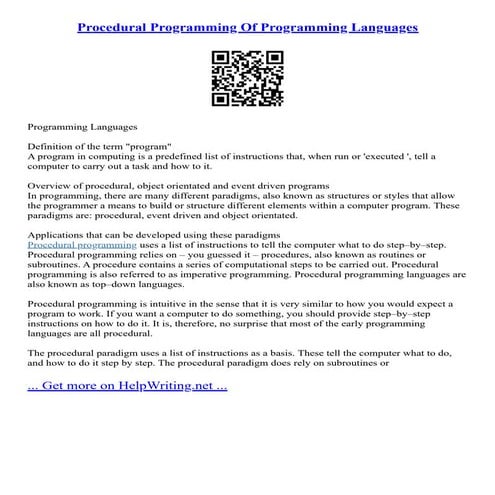 Procedural Programming Of Programming Languages

Programming Languages

Definition of the term "program"
A program in computing is a predefined list of instructions that, when run or 'executed ', tell a computer to carry out a task and how to it.

Overview of procedural, object orientated and event driven programs
In programming, there are many different paradigms, also known as structures or styles that allow the programmer a means to build or structure different elements within a computer program. These paradigms are: procedural, event driven and object orientated.

Applications that can be developed using these paradigms
Procedural programming uses a list of instructions to tell the computer what to do step–by–step. Procedural programming relies on – you guessed it – procedures, also known as routines or subroutines. A procedure contains a series of computational steps to be carried out. Procedural programming is also referred to as imperative programming. Procedural programming languages are also known as top–down languages.

Procedural programming is intuitive in the sense that it is very similar to how you would expect a program to work. If you want a computer to do something, you should provide step–by–step instructions on how to do it. It is, therefore, no surprise that most of the early programming languages are all procedural.

The procedural paradigm uses a list of instructions as a basis. These tell the computer what to do, and how to do it step by step. The procedural paradigm does rely on subroutines or

... Get more on HelpWriting.net ...